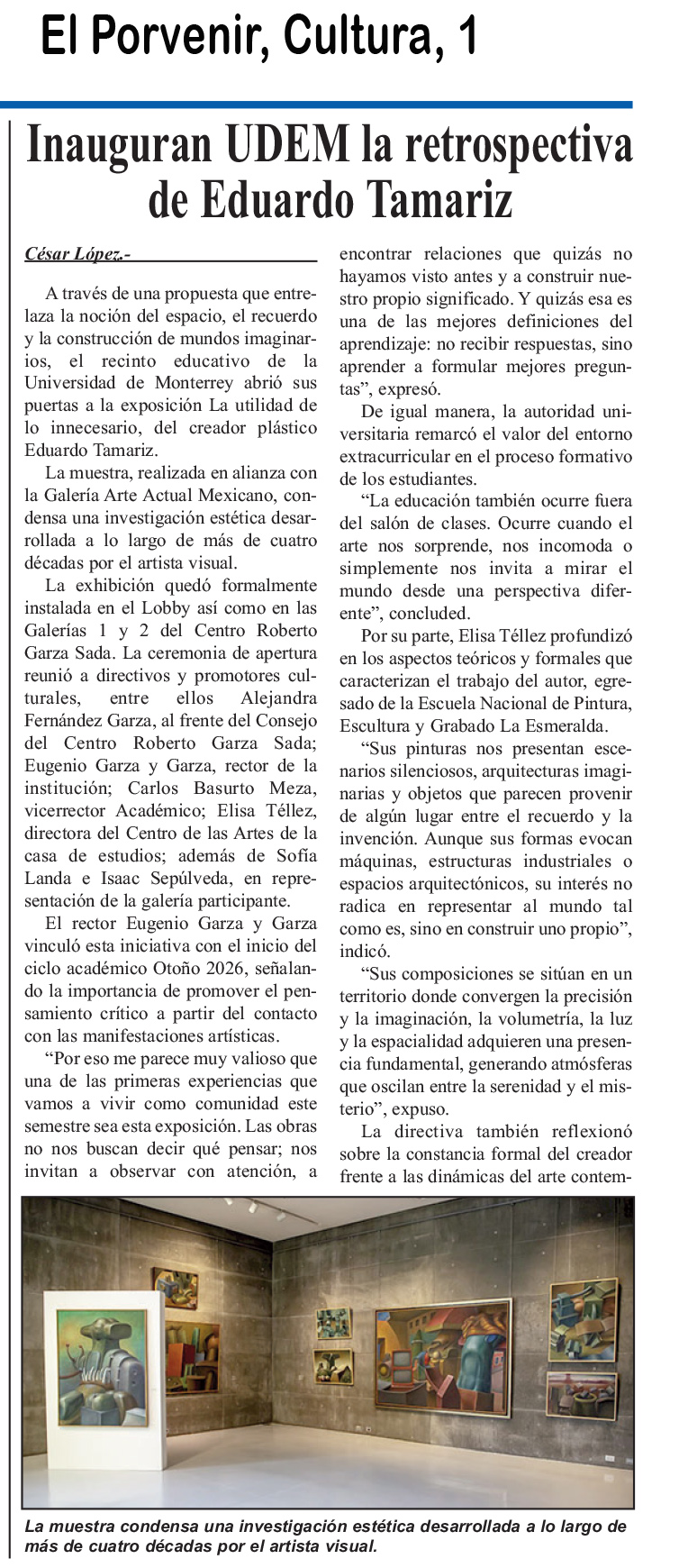 El Porvenir, Cultura, 1

Inauguran UDEM la retrospectiva de Eduardo Tamariz

César López.-

A través de una propuesta que entrelaza la noción del espacio, el recuerdo y la construcción de mundos imaginarios, el recinto educativo de la Universidad de Monterrey abrió sus puertas a la exposición La utilidad de lo innecesario, del creador plástico Eduardo Tamariz.

La muestra, realizada en alianza con la Galería Arte Actual Mexicano, condensa una investigación estética desarrollada a lo largo de más de cuatro décadas por el artista visual.

La exhibición quedó formalmente instalada en el Lobby así como en las Galerías 1 y 2 del Centro Roberto Garza Sada. La ceremonia de apertura reunió a directivos y promotores culturales, entre ellos Alejandra Fernández Garza, al frente del Consejo del Centro Roberto Garza Sada; Eugenio Garza y Garza, rector de la institución; Carlos Basurto Meza, vicerrector Académico; Elisa Téllez, directora del Centro de las Artes de la casa de estudios; además de Sofía Landa e Isaac Sepúlveda, en representación de la galería participante.

El rector Eugenio Garza y Garza vinculó esta iniciativa con el inicio del ciclo académico Otoño 2026, señalando la importancia de promover el pensamiento crítico a partir del contacto con las manifestaciones artísticas.

“Por eso me parece muy valioso que una de las primeras experiencias que vamos a vivir como comunidad este semestre sea esta exposición. Las obras no nos buscan decir qué pensar; nos invitan a observar con atención, a encontrar relaciones que quizás no hayamos visto antes y a construir nuestro propio significado. Y quizás esa es una de las mejores definiciones del aprendizaje: no recibir respuestas, sino aprender a formular mejores preguntas”, expresó.

De igual manera, la autoridad universitaria remarcó el valor del entorno extracurricular en el proceso formativo de los estudiantes.

“La educación también ocurre fuera del salón de clases. Ocurre cuando el arte nos sorprende, nos incomoda o simplemente nos invita a mirar el mundo desde una perspectiva diferente”, concluded.

Por su parte, Elisa Téllez profundizó en los aspectos teóricos y formales que caracterizan el trabajo del autor, egresado de la Escuela Nacional de Pintura, Escultura y Grabado La Esmeralda.

“Sus pinturas nos presentan escenarios silenciosos, arquitecturas imaginarias y objetos que parecen provenir de algún lugar entre el recuerdo y la invención. Aunque sus formas evocan máquinas, estructuras industriales o espacios arquitectónicos, su interés no radica en representar al mundo tal como es, sino en construir uno propio”, indicó.

“Sus composiciones se sitúan en un territorio donde convergen la precisión y la imaginación, la volumetría, la luz y la espacialidad adquieren una presencia fundamental, generando atmósferas que oscilan entre la serenidad y el misterio”, expuso.

La directiva también reflexionó sobre la constancia formal del creador frente a las dinámicas del arte contem-

La muestra condensa una investigación estética desarrollada a lo largo de más de cuatro décadas por el artista visual.